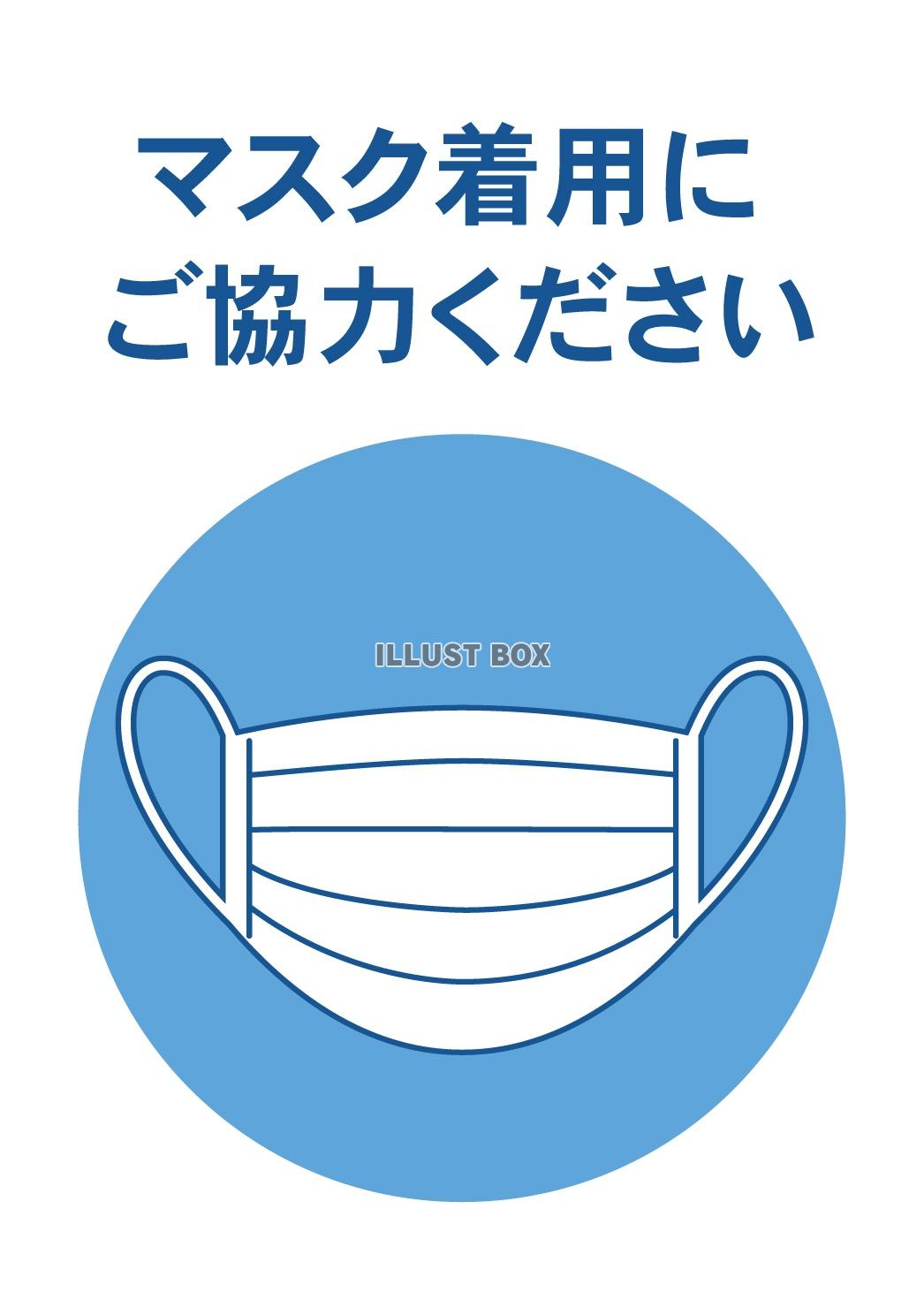 マスク着用に
ご協力ください

ILLUST BOX